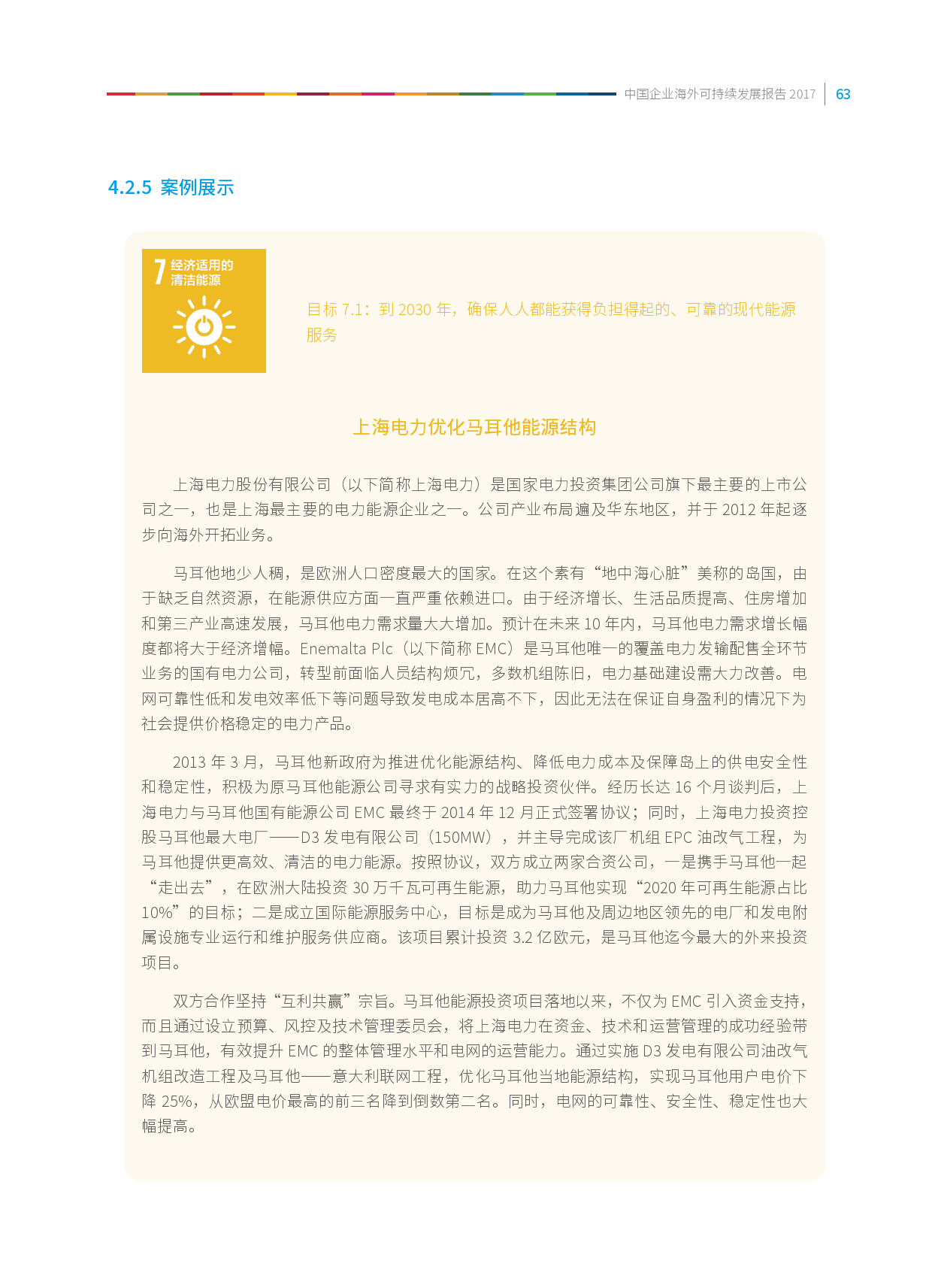 中国企业海外可持续发展报告 2017 63

4.2.5 案例展示

7 经济适用的清洁能源

目标 7.1：到 2030 年，确保人人都能获得负担得起的、可靠的现代能源服务

上海电力优化马耳他能源结构

上海电力股份有限公司（以下简称上海电力）是国家电力投资集团公司旗下最主要的上市公司之一，也是上海最主要的电力能源企业之一。公司产业布局遍及华东地区，并于 2012 年起逐步向海外开拓业务。

马耳他地少人稠，是欧洲人口密度最大的国家。在这个素有“地中海心脏”美称的岛国，由于缺乏自然资源，在能源供应方面一直严重依赖进口。由于经济增长、生活品质提高、住房增加和第三产业高速发展，马耳他电力需求量大大增加。预计在未来 10 年内，马耳他电力需求增长幅度都将大于经济增幅。Enemalta Plc（以下简称 EMC）是马耳他唯一的覆盖电力发输配售全环节业务的国有电力公司，转型前面临人员结构烦冗，多数机组陈旧，电力基础建设需大力改善。电网可靠性低和发电效率低下等问题导致发电成本居高不下，因此无法在保证自身盈利的情况下为社会提供价格稳定的电力产品。

2013 年 3 月，马耳他新政府为推进优化能源结构、降低电力成本及保障岛上的供电安全性和稳定性，积极为原马耳他能源公司寻求有实力的战略投资伙伴。经历长达 16 个月谈判后，上海电力与马耳他国有能源公司 EMC 最终于 2014 年 12 月正式签署协议；同时，上海电力投资控股马耳他最大电厂——D3 发电有限公司（150MW），并主导完成该厂机组 EPC 油改气工程，为马耳他提供更高效、清洁的电力能源。按照协议，双方成立两家合资公司，一是携手马耳他一起“走出去”，在欧洲大陆投资 30 万千瓦可再生能源，助力马耳他实现“2020 年可再生能源占比 10%”的目标；二是成立国际能源服务中心，目标是成为马耳他及周边地区领先的电厂和发电附属设施专业运行和维护服务供应商。该项目累计投资 3.2 亿欧元，是马耳他迄今最大的外来投资项目。

双方合作坚持“互利共赢”宗旨。马耳他能源投资项目落地以来，不仅为 EMC 引入资金支持，而且通过设立预算、风控及技术管理委员会，将上海电力在资金、技术和运营管理的成功经验带到马耳他，有效提升 EMC 的整体管理水平和电网的运营能力。通过实施 D3 发电有限公司油改气机组改造工程及马耳他——意大利联网工程，优化马耳他当地能源结构，实现马耳他用户电价下降 25%，从欧盟电价最高的前三名降到倒数第二名。同时，电网的可靠性、安全性、稳定性也大幅提高。